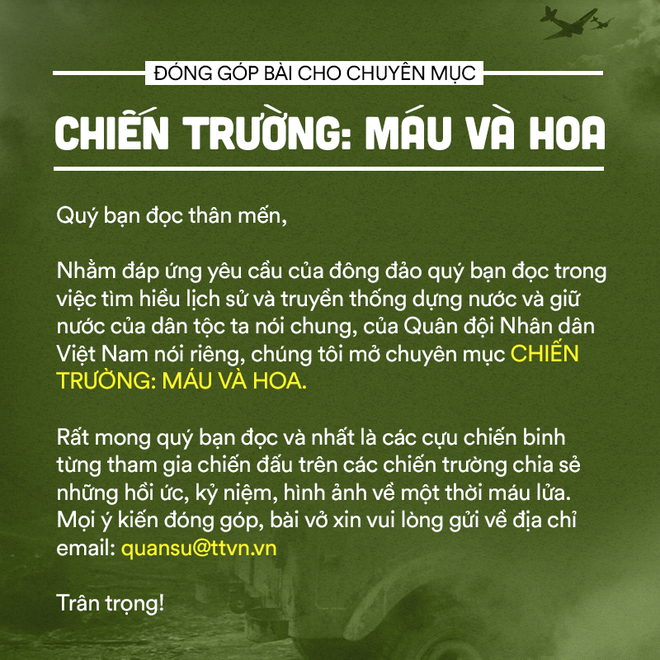 ĐÓNG GÓP BÀI CHO CHUYÊN MỤC

CHIẾN TRƯỜNG: MÁU VÀ HOA

Quý bạn đọc thân mến,

Nhằm đáp ứng yêu cầu của đông đảo quý bạn đọc trong việc tìm hiểu lịch sử và truyền thống dựng nước và giữ nước của dân tộc ta nói chung, của Quân đội Nhân dân Việt Nam nói riêng, chúng tôi mở chuyên mục CHIẾN TRƯỜNG: MÁU VÀ HOA.

Rất mong quý bạn đọc và nhất là các cựu chiến binh từng tham gia chiến đấu trên các chiến trường chia sẻ những hồi ức, kỷ niệm, hình ảnh về một thời máu lửa. Mọi ý kiến đóng góp, bài vở xin vui lòng gửi về địa chỉ email: quansu@ttvn.vn

Trân trọng!